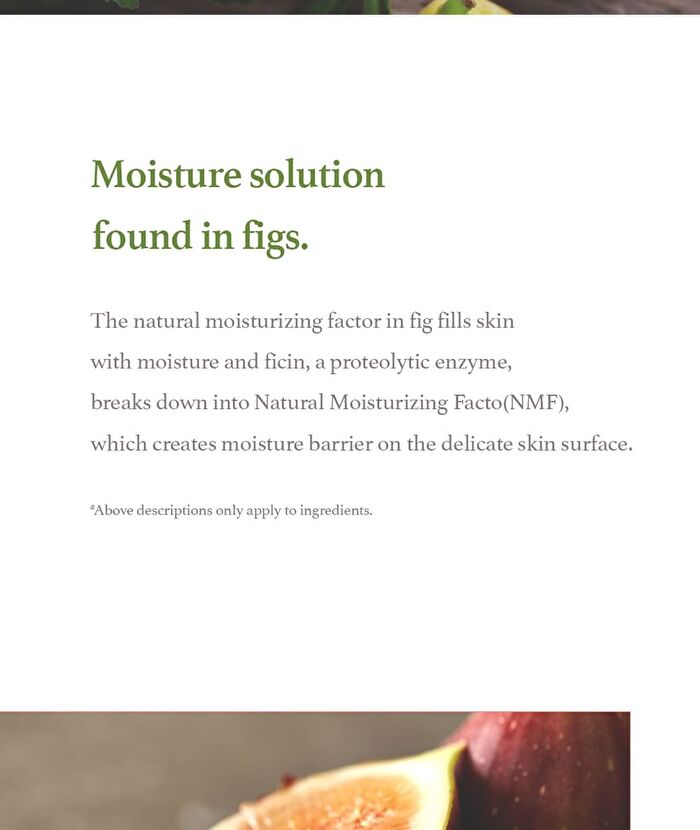 Moisture solution
found in figs.

The natural moisturizing factor in fig fills skin with moisture and ficin, a proteolytic enzyme, breaks down into Natural Moisturizing Facto(NMF), which creates moisture barrier on the delicate skin surface.

*Above descriptions only apply to ingredients.